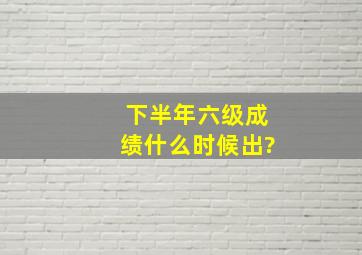 下半年六级成绩什么时候出?